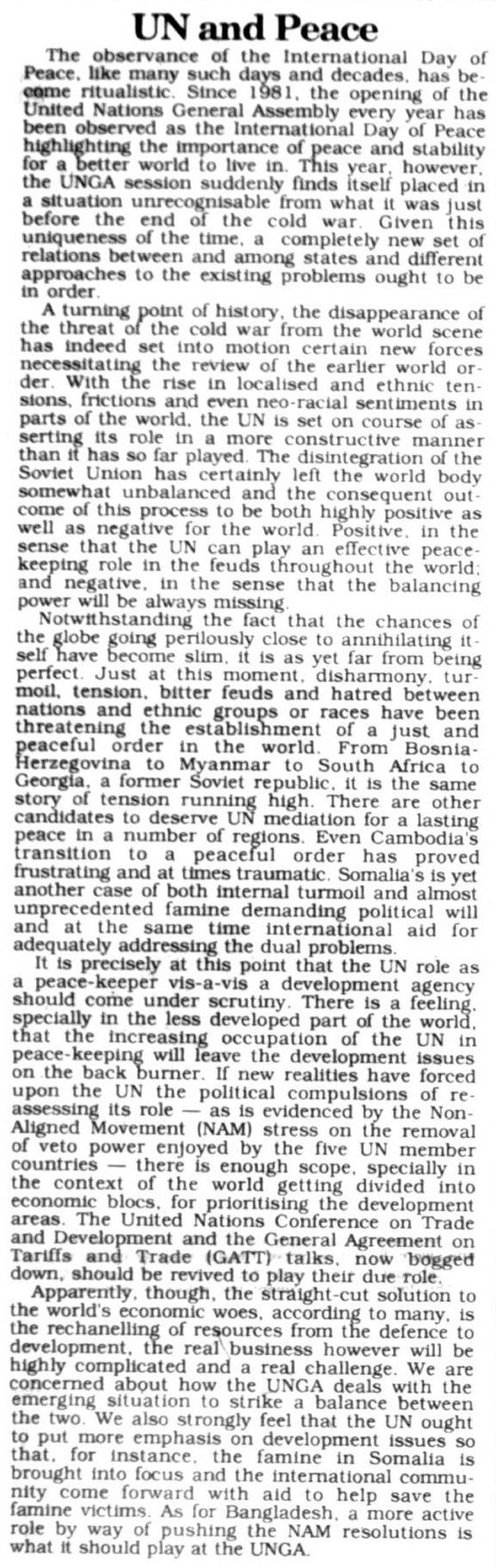 UN and Peace

The observance of the International Day of Peace, like many such days and decades, has become ritualistic. Since 1981, the opening of the United Nations General Assembly every year has been observed as the International Day of Peace highlighting the importance of peace and stability for a better world to live in. This year, however, the UNGA session suddenly finds itself placed in a situation unrecognisable from what it was just before the end of the cold war. Given this uniqueness of the time, a completely new set of relations between and among states and different approaches to the existing problems ought to be in order.

A turning point of history, the disappearance of the threat of the cold war from the world scene has indeed set into motion certain new forces necessitating the review of the earlier world order. With the rise in localised and ethnic tensions, frictions and even neo-racial sentiments in parts of the world, the UN is set on course of asserting its role in a more constructive manner than it has so far played. The disintegration of the Soviet Union has certainly left the world body somewhat unbalanced and the consequent outcome of this process to be both highly positive as well as negative for the world. Positive, in the sense that the UN can play an effective peacekeeping role in the feuds throughout the world; and negative, in the sense that the balancing power will be always missing.

Notwithstanding the fact that the chances of the globe going perilously close to annihilating itself have become slim, it is as yet far from being perfect. Just at this moment, disharmony, turmoil, tension, bitter feuds and hatred between nations and ethnic groups or races have been threatening the establishment of a just and peaceful order in the world. From Bosnia-Herzegovina to Myanmar to South Africa to Georgia, a former Soviet republic, it is the same story of tension running high. There are other candidates to deserve UN mediation for a lasting peace in a number of regions. Even Cambodia's transition to a peaceful order has proved frustrating and at times traumatic. Somalia's is yet another case of both internal turmoil and almost unprecedented famine demanding political will and at the same time international aid for adequately addressing the dual problems.

It is precisely at this point that the UN role as a peace-keeper vis-a-vis a development agency should come under scrutiny. There is a feeling, specially in the less developed part of the world, that the increasing occupation of the UN in peace-keeping will leave the development issues on the back burner. If new realities have forced upon the UN the political compulsions of reassessing its role — as is evidenced by the Non-Aligned Movement (NAM) stress on the removal of veto power enjoyed by the five UN member countries — there is enough scope, specially in the context of the world getting divided into economic blocs, for prioritising the development areas. The United Nations Conference on Trade and Development and the General Agreement on Tariffs and Trade (GATT) talks, now bogged down, should be revived to play their due role.

Apparently, though, the straight-cut solution to the world's economic woes, according to many, is the rechanelling of resources from the defence to development, the real business however will be highly complicated and a real challenge. We are concerned about how the UNGA deals with the emerging situation to strike a balance between the two. We also strongly feel that the UN ought to put more emphasis on development issues so that, for instance, the famine in Somalia is brought into focus and the international community come forward with aid to help save the famine victims. As for Bangladesh, a more active role by way of pushing the NAM resolutions is what it should play at the UNGA.